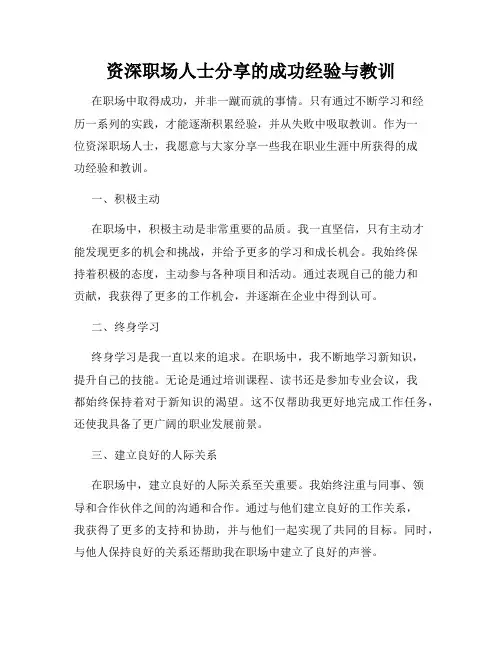 资深职场人士分享的成功经验与教训

在职场中取得成功，并非一蹴而就的事情。只有通过不断学习和经历一系列的实践，才能逐渐积累经验，并从失败中吸取教训。作为一位资深职场人士，我愿意与大家分享一些我在职业生涯中所获得的成功经验和教训。

一、积极主动

在职场中，积极主动是非常重要的品质。我一直坚信，只有主动才能发现更多的机会和挑战，并给予更多的学习和成长机会。我始终保持着积极的态度，主动参与各种项目和活动。通过表现自己的能力和贡献，我获得了更多的工作机会，并逐渐在企业中得到认可。

二、终身学习

终身学习是我一直以来的追求。在职场中，我不断地学习新知识，提升自己的技能。无论是通过培训课程、读书还是参加专业会议，我都始终保持着对于新知识的渴望。这不仅帮助我更好地完成工作任务，还使我具备了更广阔的职业发展前景。

三、建立良好的人际关系

在职场中，建立良好的人际关系至关重要。我始终注重与同事、领导和合作伙伴之间的沟通和合作。通过与他们建立良好的工作关系，我获得了更多的支持和协助，并与他们一起实现了共同的目标。同时，与他人保持良好的关系还帮助我在职场中建立了良好的声誉。